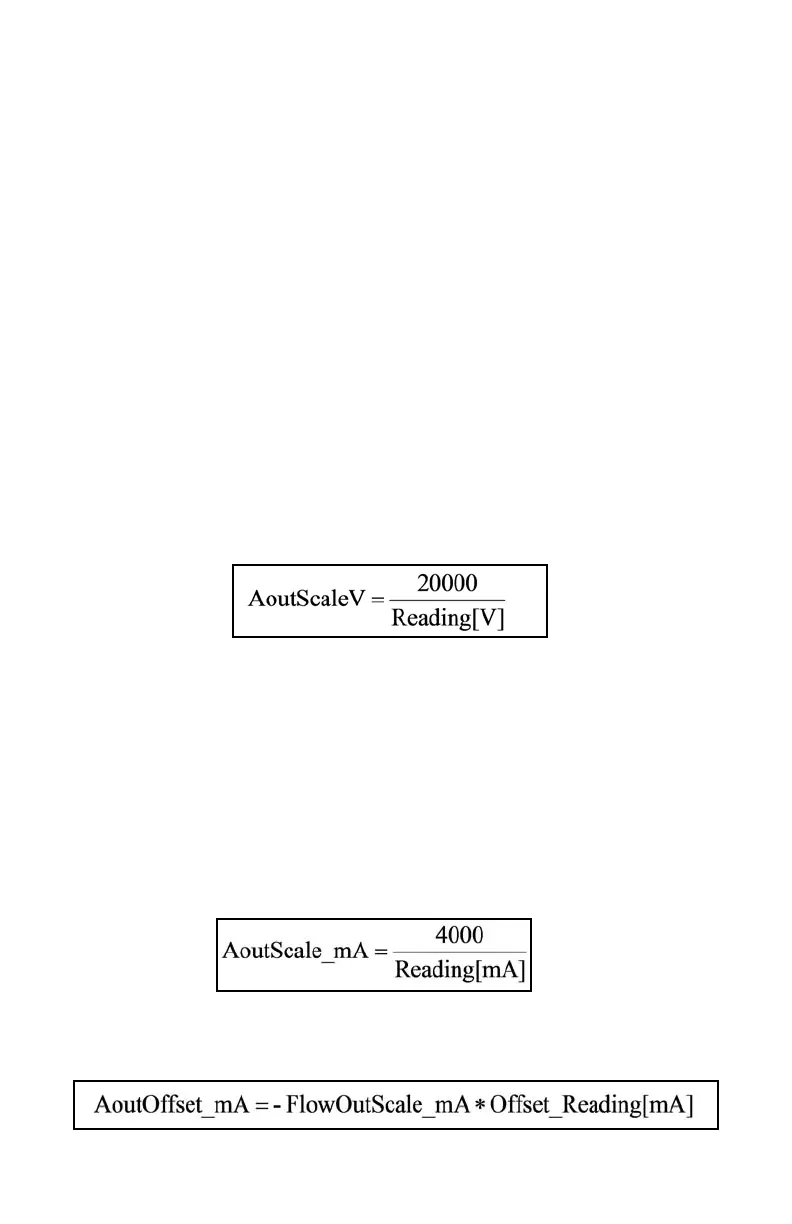 $\text{AoutScaleV} = \frac{20000}{\text{Reading[V]}}$

$\text{AoutScale\_mA} = \frac{4000}{\text{Reading[mA]}}$

$\text{AoutOffset\_mA} = -\text{FlowOutScale\_mA} * \text{Offset\_Reading[mA]}$